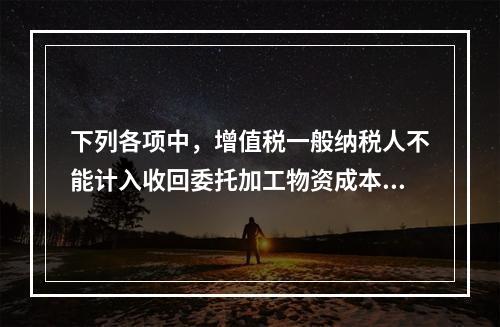 下列各项中，增值税一般纳税人不能计入收回委托加工物资成本...